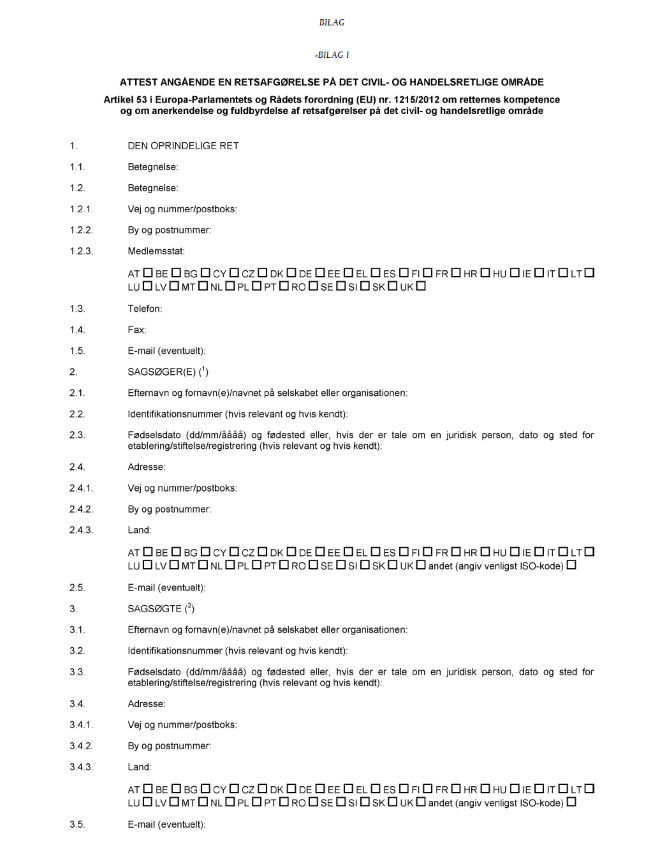 BILAG

»BILAG I

ATTEST ANGÅENDE EN RETSAFGØRELSE PÅ DET CIVIL- OG HANDELSRETLIGE OMRÅDE

Artikel 53 i Europa-Parlamentets og Rådets forordning (EU) nr. 1215/2012 om retternes kompetence og om anerkendelse og fuldbyrdelse af retsafgørelser på det civil- og handelsretlige område

1. DEN OPRINDELIGE RET

1.1. Betegnelse:

1.2. Betegnelse:

1.2.1. Vej og nummer/postboks:

1.2.2. By og postnummer:

1.2.3. Medlemsstat:

AT ☐ BE ☐ BG ☐ CY ☐ CZ ☐ DK ☐ DE ☐ EE ☐ EL ☐ ES ☐ FI ☐ FR ☐ HR ☐ HU ☐ IE ☐ IT ☐ LT ☐ LU ☐ LV ☐ MT ☐ NL ☐ PL ☐ PT ☐ RO ☐ SE ☐ SI ☐ SK ☐ UK ☐

1.3. Telefon:

1.4. Fax:

1.5. E-mail (eventuelt):

2. SAGSØGER(E) ($^1$)

2.1. Efternavn og fornavn(e)/navnet på selskabet eller organisationen:

2.2. Identifikationsnummer (hvis relevant og hvis kendt):

2.3. Fødselsdato (dd/mm/åååå) og fødested eller, hvis der er tale om en juridisk person, dato og sted for etablering/stiftelse/registrering (hvis relevant og hvis kendt):

2.4. Adresse:

2.4.1. Vej og nummer/postboks:

2.4.2. By og postnummer:

2.4.3. Land:

AT ☐ BE ☐ BG ☐ CY ☐ CZ ☐ DK ☐ DE ☐ EE ☐ EL ☐ ES ☐ FI ☐ FR ☐ HR ☐ HU ☐ IE ☐ IT ☐ LT ☐ LU ☐ LV ☐ MT ☐ NL ☐ PL ☐ PT ☐ RO ☐ SE ☐ SI ☐ SK ☐ UK ☐ andet (angiv venligst ISO-kode) ☐

2.5. E-mail (eventuelt):

3. SAGSØGTE ($^2$)

3.1. Efternavn og fornavn(e)/navnet på selskabet eller organisationen:

3.2. Identifikationsnummer (hvis relevant og hvis kendt):

3.3. Fødselsdato (dd/mm/åååå) og fødested eller, hvis der er tale om en juridisk person, dato og sted for etablering/stiftelse/registrering (hvis relevant og hvis kendt):

3.4. Adresse:

3.4.1. Vej og nummer/postboks:

3.4.2. By og postnummer:

3.4.3. Land:

AT ☐ BE ☐ BG ☐ CY ☐ CZ ☐ DK ☐ DE ☐ EE ☐ EL ☐ ES ☐ FI ☐ FR ☐ HR ☐ HU ☐ IE ☐ IT ☐ LT ☐ LU ☐ LV ☐ MT ☐ NL ☐ PL ☐ PT ☐ RO ☐ SE ☐ SI ☐ SK ☐ UK ☐ andet (angiv venligst ISO-kode) ☐

3.5. E-mail (eventuelt):